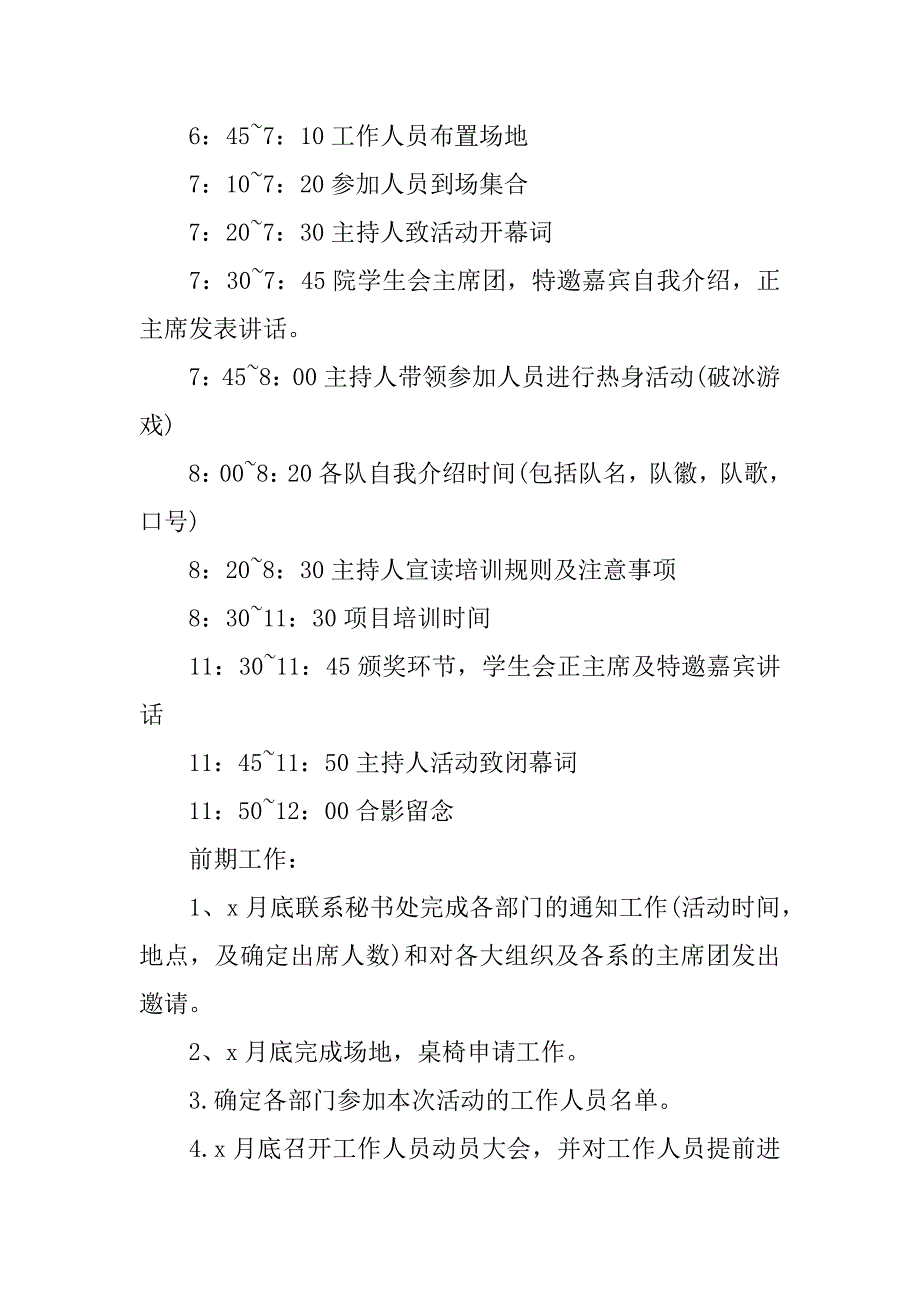 6：45~7：10 工作人员布置场地

7：10~7：20 参加人员到场集合

7：20~7：30 主持人致活动开幕词

7：30~7：45 院学生会主席团，特邀嘉宾自我介绍，正主席发表讲话。

7：45~8：00 主持人带领参加人员进行热身活动(破冰游戏)

8：00~8：20 各队自我介绍时间(包括队名，队徽，队歌，口号)

8：20~8：30 主持人宣读培训规则及注意事项

8：30~11：30 项目培训时间

11：30~11：45 颁奖环节，学生会正主席及特邀嘉宾讲话

11：45~11：50 主持人活动致闭幕词

11：50~12：00 合影留念

前期工作：

1、x 月底联系秘书处完成各部门的通知工作(活动时间，地点，及确定出席人数)和对各大组织及各系的主席团发出邀请。

2、x 月底完成场地，桌椅申请工作。

3.确定各部门参加本次活动的工作人员名单。

4.x 月底召开工作人员动员大会，并对工作人员提前进